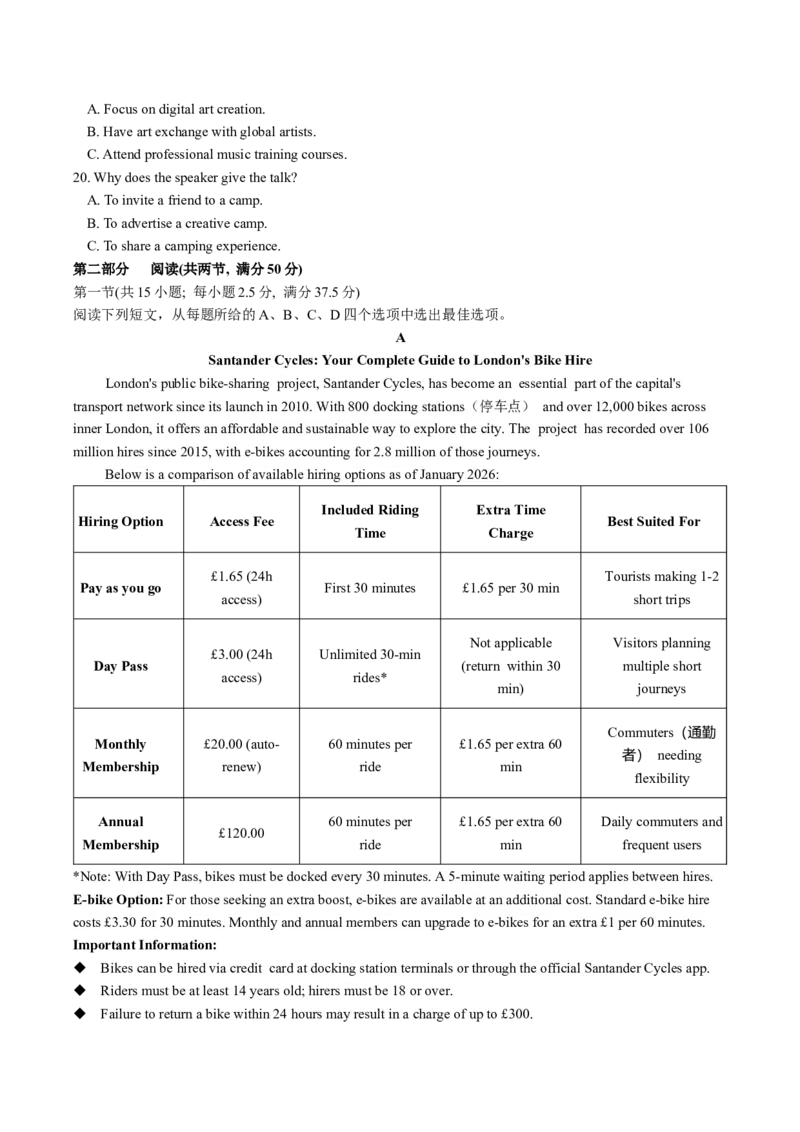 A. Focus on digital art creation.
B. Have art exchange with global artists.
C. Attend professional music training courses.
20. Why does the speaker give the talk?
A. To invite a friend to a camp.
B. To advertise a creative camp.
C. To share a camping experience.
第二部分 阅读(共两节, 满分 50 分)
第一节(共 15 小题; 每小题 2.5 分, 满分 37.5 分)
阅读下列短文，从每题所给的 A、B、C、D 四个选项中选出最佳选项。
A
Santander Cycles: Your Complete Guide to London's Bike Hire

London's public bike-sharing project, Santander Cycles, has become an essential part of the capital's transport network since its launch in 2010. With 800 docking stations（停车点） and over 12,000 bikes across inner London, it offers an affordable and sustainable way to explore the city. The project has recorded over 106 million hires since 2015, with e-bikes accounting for 2.8 million of those journeys.

Below is a comparison of available hiring options as of January 2026:

| Hiring Option | Access Fee | Included Riding Time | Extra Time Charge | Best Suited For |
|---|---|---|---|---|
| Pay as you go | £1.65 (24h access) | First 30 minutes | £1.65 per 30 min | Tourists making 1-2 short trips |
| Day Pass | £3.00 (24h access) | Unlimited 30-min rides* | Not applicable (return within 30 min) | Visitors planning multiple short journeys |
| Monthly Membership | £20.00 (auto-renew) | 60 minutes per ride | £1.65 per extra 60 min | Commuters（通勤者） needing flexibility |
| Annual Membership | £120.00 | 60 minutes per ride | £1.65 per extra 60 min | Daily commuters and frequent users |

*Note: With Day Pass, bikes must be docked every 30 minutes. A 5-minute waiting period applies between hires.
E-bike Option: For those seeking an extra boost, e-bikes are available at an additional cost. Standard e-bike hire costs £3.30 for 30 minutes. Monthly and annual members can upgrade to e-bikes for an extra £1 per 60 minutes.
Important Information:
◆ Bikes can be hired via credit card at docking station terminals or through the official Santander Cycles app.
◆ Riders must be at least 14 years old; hirers must be 18 or over.
◆ Failure to return a bike within 24 hours may result in a charge of up to £300.